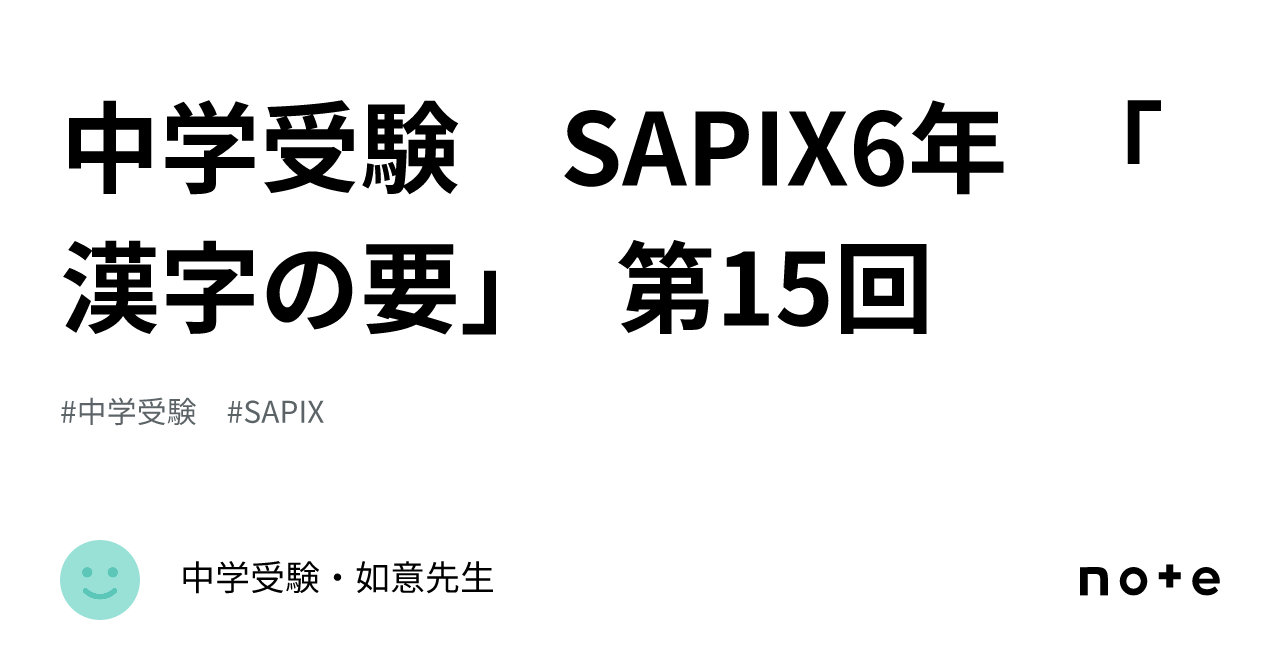 中学受験　SAPIX6年　「漢字の要」　第15回

#中学受験　#SAPIX

中学受験・如意先生

note